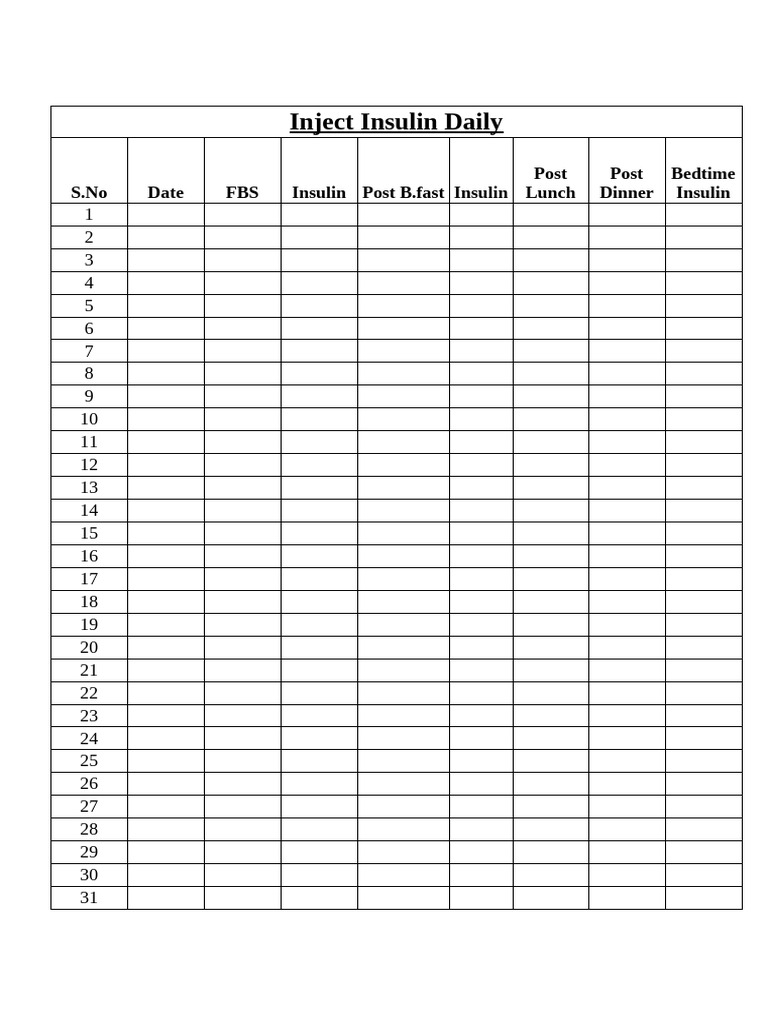 Inject Insulin Daily

| S.No | Date | FBS | Insulin | Post B.fast | Insulin | Post Lunch | Post Dinner | Bedtime Insulin |
|---|---|---|---|---|---|---|---|---|
| 1 | | | | | | | | |
| 2 | | | | | | | | |
| 3 | | | | | | | | |
| 4 | | | | | | | | |
| 5 | | | | | | | | |
| 6 | | | | | | | | |
| 7 | | | | | | | | |
| 8 | | | | | | | | |
| 9 | | | | | | | | |
| 10 | | | | | | | | |
| 11 | | | | | | | | |
| 12 | | | | | | | | |
| 13 | | | | | | | | |
| 14 | | | | | | | | |
| 15 | | | | | | | | |
| 16 | | | | | | | | |
| 17 | | | | | | | | |
| 18 | | | | | | | | |
| 19 | | | | | | | | |
| 20 | | | | | | | | |
| 21 | | | | | | | | |
| 22 | | | | | | | | |
| 23 | | | | | | | | |
| 24 | | | | | | | | |
| 25 | | | | | | | | |
| 26 | | | | | | | | |
| 27 | | | | | | | | |
| 28 | | | | | | | | |
| 29 | | | | | | | | |
| 30 | | | | | | | | |
| 31 | | | | | | | | |